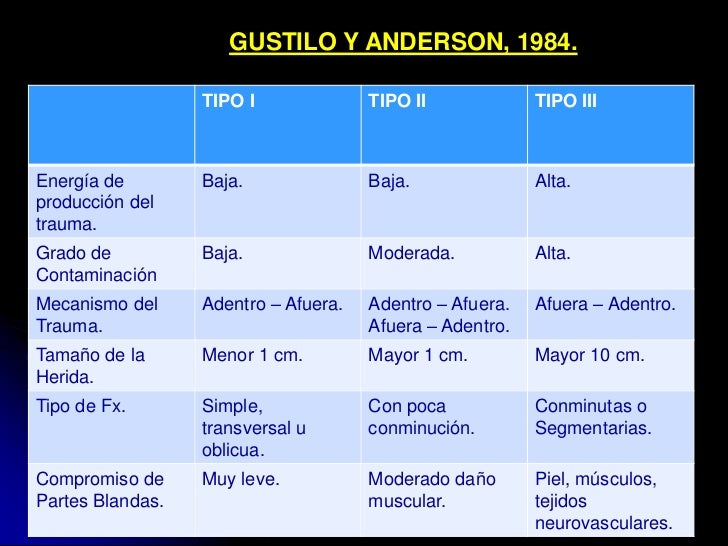 GUSTILO Y ANDERSON, 1984.

| | TIPO I | TIPO II | TIPO III |
|---|---|---|---|
| Energía de producción del trauma. | Baja. | Baja. | Alta. |
| Grado de Contaminación | Baja. | Moderada. | Alta. |
| Mecanismo del Trauma. | Adentro – Afuera. | Adentro – Afuera. Afuera – Adentro. | Afuera – Adentro. |
| Tamaño de la Herida. | Menor 1 cm. | Mayor 1 cm. | Mayor 10 cm. |
| Tipo de Fx. | Simple, transversal u oblicua. | Con poca conminución. | Conminutas o Segmentarias. |
| Compromiso de Partes Blandas. | Muy leve. | Moderado daño muscular. | Piel, músculos, tejidos neurovasculares. |